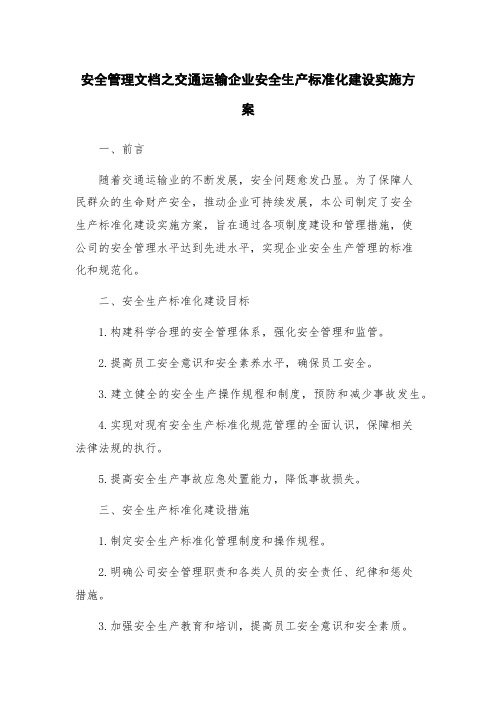 安全管理文档之交通运输企业安全生产标准化建设实施方案

一、前言

随着交通运输业的不断发展，安全问题愈发凸显。为了保障人民群众的生命财产安全，推动企业可持续发展，本公司制定了安全生产标准化建设实施方案，旨在通过各项制度建设和管理措施，使公司的安全管理水平达到先进水平，实现企业安全生产管理的标准化和规范化。

二、安全生产标准化建设目标

1.构建科学合理的安全管理体系，强化安全管理和监管。

2.提高员工安全意识和安全素养水平，确保员工安全。

3.建立健全的安全生产操作规程和制度，预防和减少事故发生。

4.实现对现有安全生产标准化规范管理的全面认识，保障相关法律法规的执行。

5.提高安全生产事故应急处置能力，降低事故损失。

三、安全生产标准化建设措施

1.制定安全生产标准化管理制度和操作规程。

2.明确公司安全管理职责和各类人员的安全责任、纪律和惩处措施。

3.加强安全生产教育和培训，提高员工安全意识和安全素质。